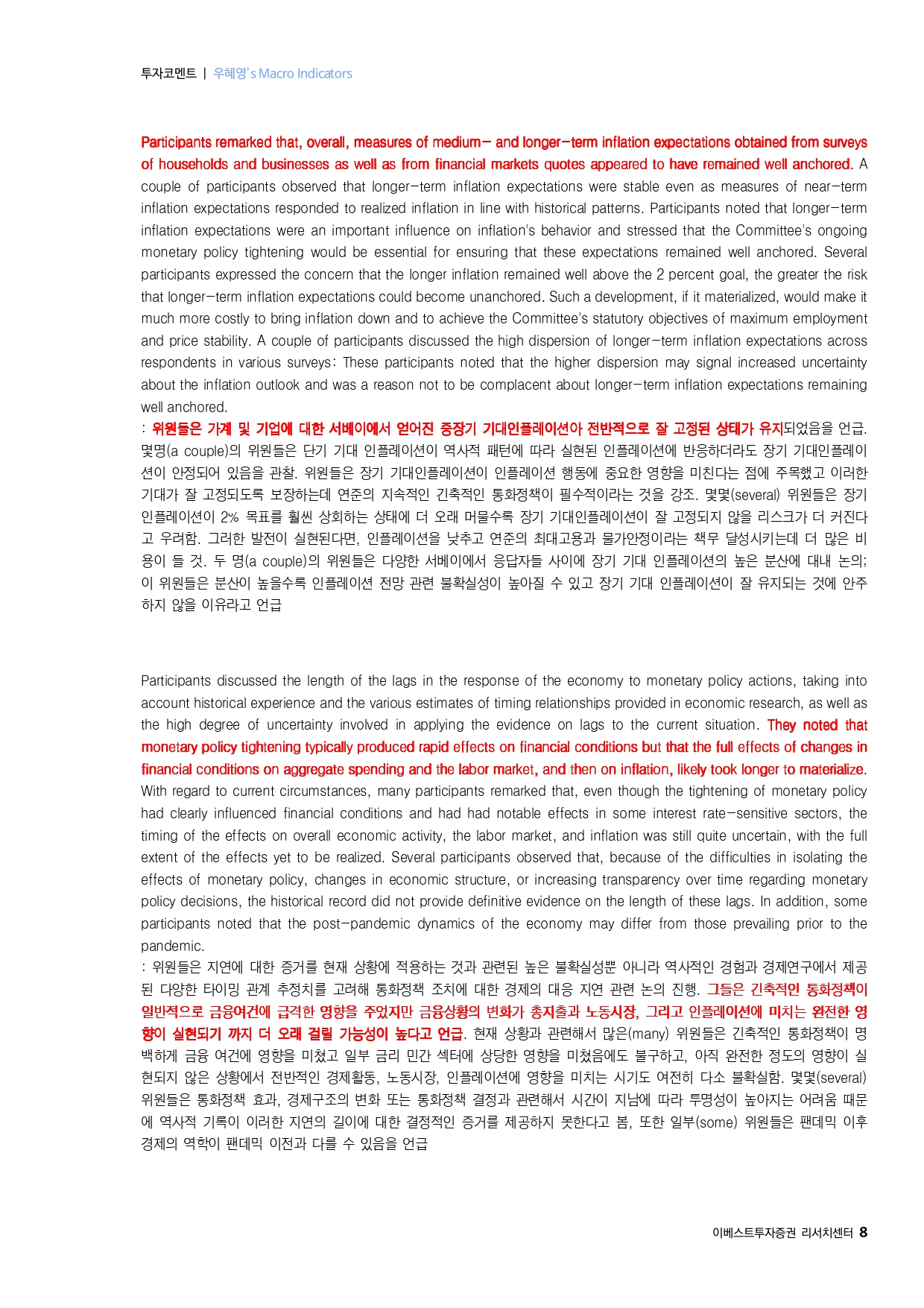 투자코멘트 | 우혜영's Macro Indicators

Participants remarked that, overall, measures of medium- and longer-term inflation expectations obtained from surveys of households and businesses as well as from financial markets quotes appeared to have remained well anchored. A couple of participants observed that longer-term inflation expectations were stable even as measures of near-term inflation expectations responded to realized inflation in line with historical patterns. Participants noted that longer-term inflation expectations were an important influence on inflation's behavior and stressed that the Committee's ongoing monetary policy tightening would be essential for ensuring that these expectations remained well anchored. Several participants expressed the concern that the longer inflation remained well above the 2 percent goal, the greater the risk that longer-term inflation expectations could become unanchored. Such a development, if it materialized, would make it much more costly to bring inflation down and to achieve the Committee's statutory objectives of maximum employment and price stability. A couple of participants discussed the high dispersion of longer-term inflation expectations across respondents in various surveys: These participants noted that the higher dispersion may signal increased uncertainty about the inflation outlook and was a reason not to be complacent about longer-term inflation expectations remaining well anchored.
: 위원들은 가계 및 기업에 대한 서베이에서 얻어진 중장기 기대인플레이션아 전반적으로 잘 고정된 상태가 유지되었음을 언급. 몇명(a couple)의 위원들은 단기 기대 인플레이션이 역사적 패턴에 따라 실현된 인플레이션에 반응하더라도 장기 기대인플레이션이 안정되어 있음을 관찰. 위원들은 장기 기대인플레이션이 인플레이션 행동에 중요한 영향을 미친다는 점에 주목했고 이러한 기대가 잘 고정되도록 보장하는데 연준의 지속적인 긴축적인 통화정책이 필수적이라는 것을 강조. 몇몇(several) 위원들은 장기 인플레이션이 2% 목표를 훨씬 상회하는 상태에 더 오래 머물수록 장기 기대인플레이션이 잘 고정되지 않을 리스크가 더 커진다고 우려함. 그러한 발전이 실현된다면, 인플레이션을 낮추고 연준의 최대고용과 물가안정이라는 책무 달성시키는데 더 많은 비용이 들 것. 두 명(a couple)의 위원들은 다양한 서베이에서 응답자들 사이에 장기 기대 인플레이션의 높은 분산에 대내 논의; 이 위원들은 분산이 높을수록 인플레이션 전망 관련 불확실성이 높아질 수 있고 장기 기대 인플레이션이 잘 유지되는 것에 안주하지 않을 이유라고 언급

Participants discussed the length of the lags in the response of the economy to monetary policy actions, taking into account historical experience and the various estimates of timing relationships provided in economic research, as well as the high degree of uncertainty involved in applying the evidence on lags to the current situation. They noted that monetary policy tightening typically produced rapid effects on financial conditions but that the full effects of changes in financial conditions on aggregate spending and the labor market, and then on inflation, likely took longer to materialize. With regard to current circumstances, many participants remarked that, even though the tightening of monetary policy had clearly influenced financial conditions and had had notable effects in some interest rate-sensitive sectors, the timing of the effects on overall economic activity, the labor market, and inflation was still quite uncertain, with the full extent of the effects yet to be realized. Several participants observed that, because of the difficulties in isolating the effects of monetary policy, changes in economic structure, or increasing transparency over time regarding monetary policy decisions, the historical record did not provide definitive evidence on the length of these lags. In addition, some participants noted that the post-pandemic dynamics of the economy may differ from those prevailing prior to the pandemic.
: 위원들은 지연에 대한 증거를 현재 상황에 적용하는 것과 관련된 높은 불확실성뿐 아니라 역사적인 경험과 경제연구에서 제공된 다양한 타이밍 관계 추정치를 고려해 통화정책 조치에 대한 경제의 대응 지연 관련 논의 진행. 그들은 긴축적인 통화정책이 일반적으로 금융여건에 급격한 영향을 주었지만 금융상황의 변화가 총지출과 노동시장, 그리고 인플레이션에 미치는 완전한 영향이 실현되기 까지 더 오래 걸릴 가능성이 높다고 언급. 현재 상황과 관련해서 많은(many) 위원들은 긴축적인 통화정책이 명백하게 금융 여건에 영향을 미쳤고 일부 금리 민간 섹터에 상당한 영향을 미쳤음에도 불구하고, 아직 완전한 정도의 영향이 실현되지 않은 상황에서 전반적인 경제활동, 노동시장, 인플레이션에 영향을 미치는 시기도 여전히 다소 불확실함. 몇몇(several) 위원들은 통화정책 효과, 경제구조의 변화 또는 통화정책 결정과 관련해서 시간이 지남에 따라 투명성이 높아지는 어려움 때문에 역사적 기록이 이러한 지연의 길이에 대한 결정적인 증거를 제공하지 못한다고 봄, 또한 일부(some) 위원들은 팬데믹 이후 경제의 역학이 팬데믹 이전과 다를 수 있음을 언급

이베스트투자증권 리서치센터 8